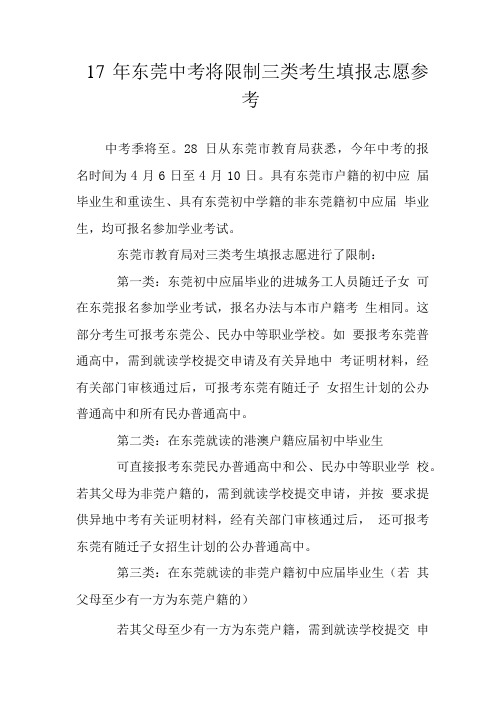 17 年东莞中考将限制三类考生填报志愿参考

中考季将至。28 日从东莞市教育局获悉，今年中考的报名时间为 4 月 6 日至 4 月 10 日。具有东莞市户籍的初中应 届毕业生和重读生、具有东莞初中学籍的非东莞籍初中应届 毕业生，均可报名参加学业考试。

东莞市教育局对三类考生填报志愿进行了限制：

第一类：东莞初中应届毕业的进城务工人员随迁子女 可在东莞报名参加学业考试，报名办法与本市户籍考 生相同。这部分考生可报考东莞公、民办中等职业学校。如 要报考东莞普通高中，需到就读学校提交申请及有关异地中 考证明材料，经有关部门审核通过后，可报考东莞有随迁子 女招生计划的公办普通高中和所有民办普通高中。

第二类：在东莞就读的港澳户籍应届初中毕业生

可直接报考东莞民办普通高中和公、民办中等职业学 校。若其父母为非莞户籍的，需到就读学校提交申请，并按 要求提供异地中考有关证明材料，经有关部门审核通过后， 还可报考东莞有随迁子女招生计划的公办普通高中。

第三类：在东莞就读的非莞户籍初中应届毕业生（若 其父母至少有一方为东莞户籍的）

若其父母至少有一方为东莞户籍，需到就读学校提交 申